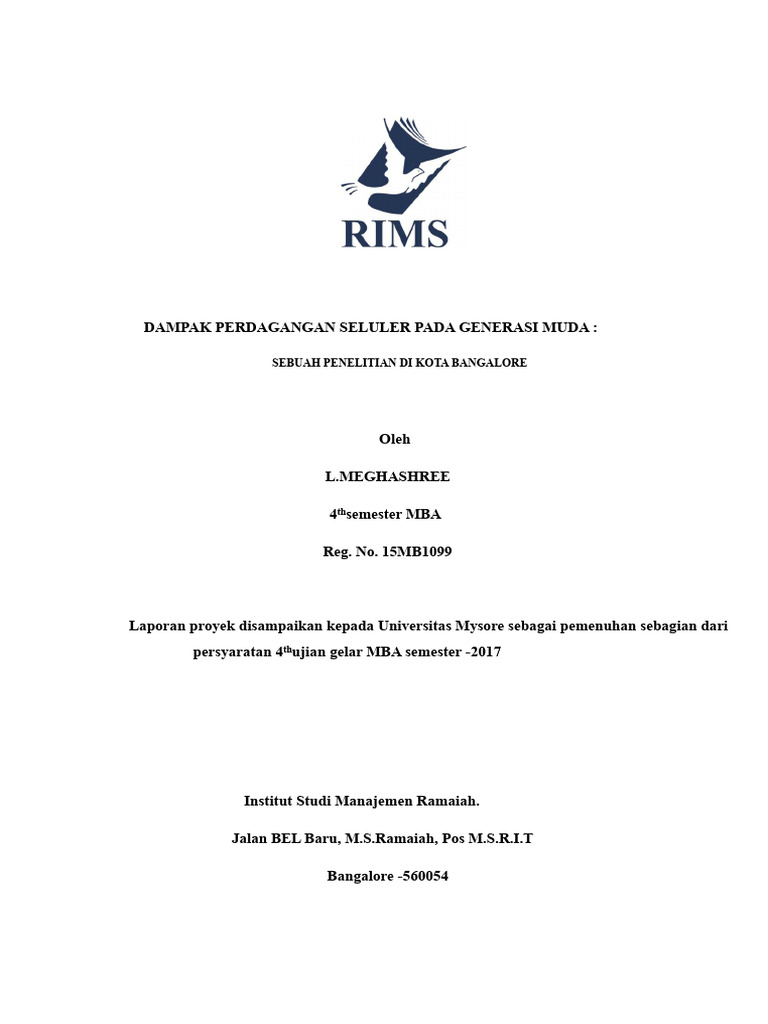 RIMS

DAMPAK PERDAGANGAN SELULER PADA GENERASI MUDA :

SEBUAH PENELITIAN DI KOTA BANGALORE

Oleh

L.MEGHASHREE

4thsemester MBA

Reg. No. 15MB1099

Laporan proyek disampaikan kepada Universitas Mysore sebagai pemenuhan sebagian dari persyaratan 4thujian gelar MBA semester -2017

Institut Studi Manajemen Ramaiah.

Jalan BEL Baru, M.S.Ramaiah, Pos M.S.R.I.T

Bangalore -560054